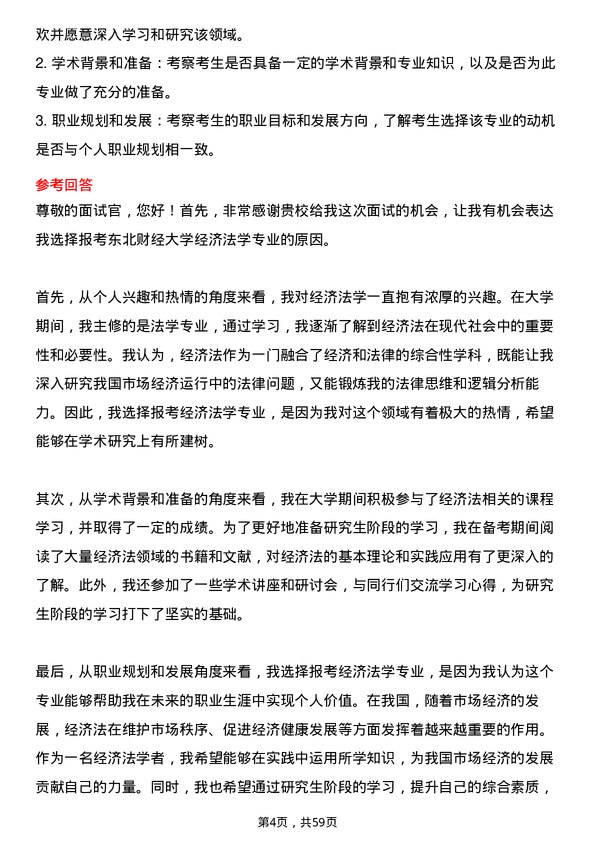 欢并愿意深入学习和研究该领域。

2. 学术背景和准备：考察考生是否具备一定的学术背景和专业知识，以及是否为此专业做了充分的准备。

3. 职业规划和发展：考察考生的职业目标和发展方向，了解考生选择该专业的动机是否与个人职业规划相一致。

参考回答

尊敬的面试官，您好！首先，非常感谢贵校给我这次面试的机会，让我有机会表达我选择报考东北财经大学经济法学专业的原因。

首先，从个人兴趣和热情的角度来看，我对经济法学一直抱有浓厚的兴趣。在大学期间，我主修的是法学专业，通过学习，我逐渐了解到经济法在现代社会中的重要性和必要性。我认为，经济法作为一门融合了经济和法律的综合性学科，既能让我深入研究我国市场经济运行中的法律问题，又能锻炼我的法律思维和逻辑分析能力。因此，我选择报考经济法学专业，是因为我对这个领域有着极大的热情，希望能够在学术研究上有所建树。

其次，从学术背景和准备的角度来看，我在大学期间积极参与了经济法相关的课程学习，并取得了一定的成绩。为了更好地准备研究生阶段的学习，我在备考期间阅读了大量经济法领域的书籍和文献，对经济法的基本理论和实践应用有了更深入的了解。此外，我还参加了一些学术讲座和研讨会，与同行们交流学习心得，为研究生阶段的学习打下了坚实的基础。

最后，从职业规划和发展角度来看，我选择报考经济法学专业，是因为我认为这个专业能够帮助我在未来的职业生涯中实现个人价值。在我国，随着市场经济的发展，经济法在维护市场秩序、促进经济健康发展等方面发挥着越来越重要的作用。作为一名经济法学者，我希望能够在实践中运用所学知识，为我国市场经济的发展贡献自己的力量。同时，我也希望通过研究生阶段的学习，提升自己的综合素质，

第4页，共59页